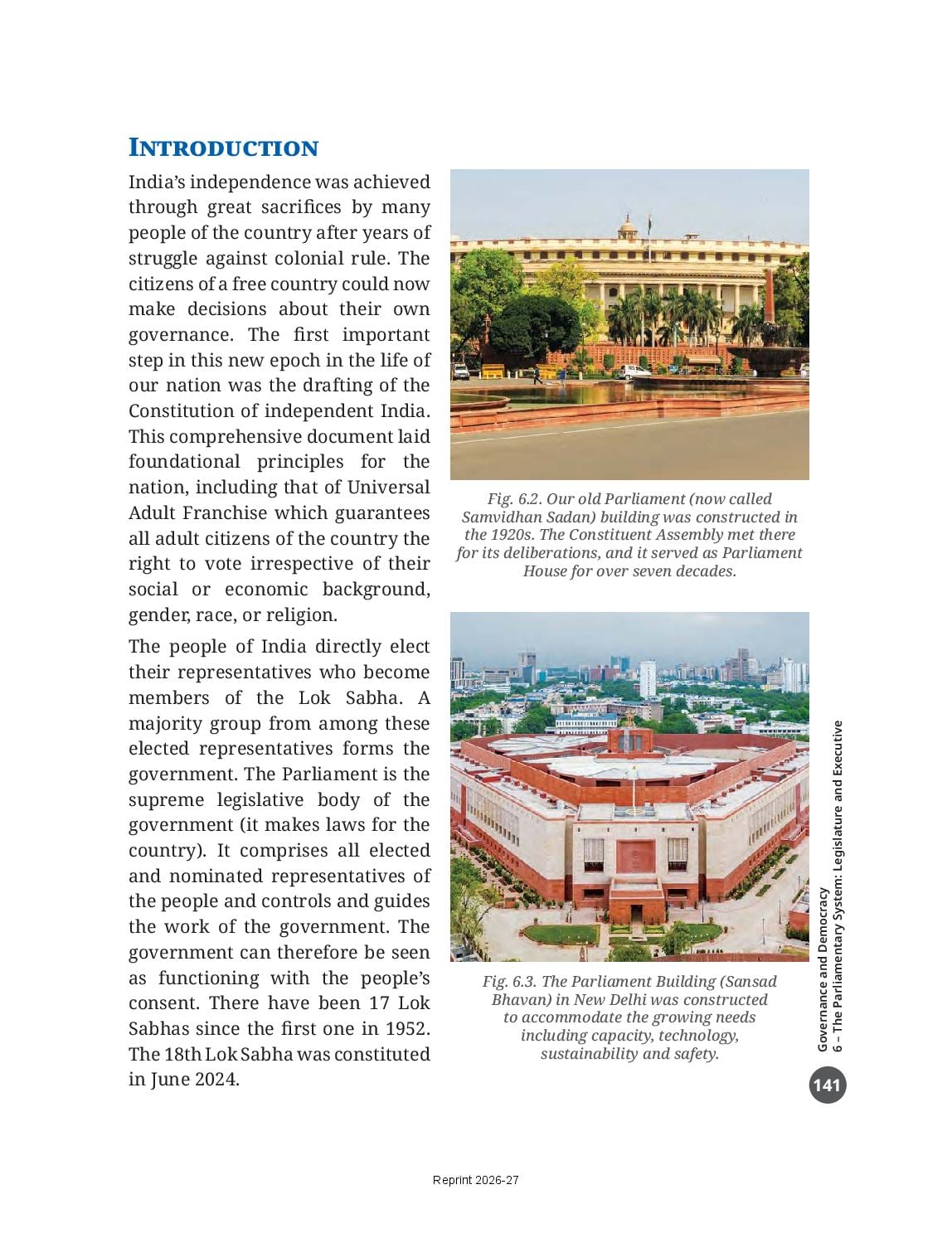 INTRODUCTION

India's independence was achieved through great sacrifices by many people of the country after years of struggle against colonial rule. The citizens of a free country could now make decisions about their own governance. The first important step in this new epoch in the life of our nation was the drafting of the Constitution of independent India. This comprehensive document laid foundational principles for the nation, including that of Universal Adult Franchise which guarantees all adult citizens of the country the right to vote irrespective of their social or economic background, gender, race, or religion.

The people of India directly elect their representatives who become members of the Lok Sabha. A majority group from among these elected representatives forms the government. The Parliament is the supreme legislative body of the government (it makes laws for the country). It comprises all elected and nominated representatives of the people and controls and guides the work of the government. The government can therefore be seen as functioning with the people's consent. There have been 17 Lok Sabhas since the first one in 1952. The 18th Lok Sabha was constituted in June 2024.

Fig. 6.2. Our old Parliament (now called Samvidhan Sadan) building was constructed in the 1920s. The Constituent Assembly met there for its deliberations, and it served as Parliament House for over seven decades.

Fig. 6.3. The Parliament Building (Sansad Bhavan) in New Delhi was constructed to accommodate the growing needs including capacity, technology, sustainability and safety.

Governance and Democracy
6 – The Parliamentary System: Legislature and Executive

141

Reprint 2026-27